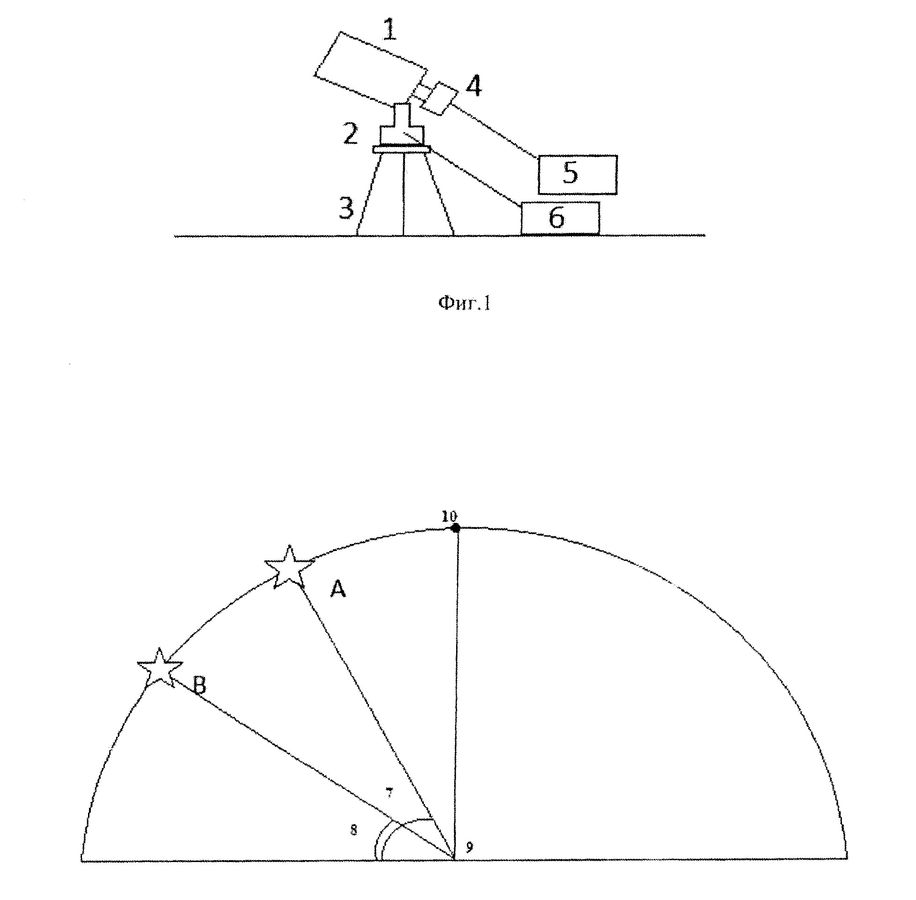 1
4
2
5
3
6

Фиг.1

10
A
B
7
8
9